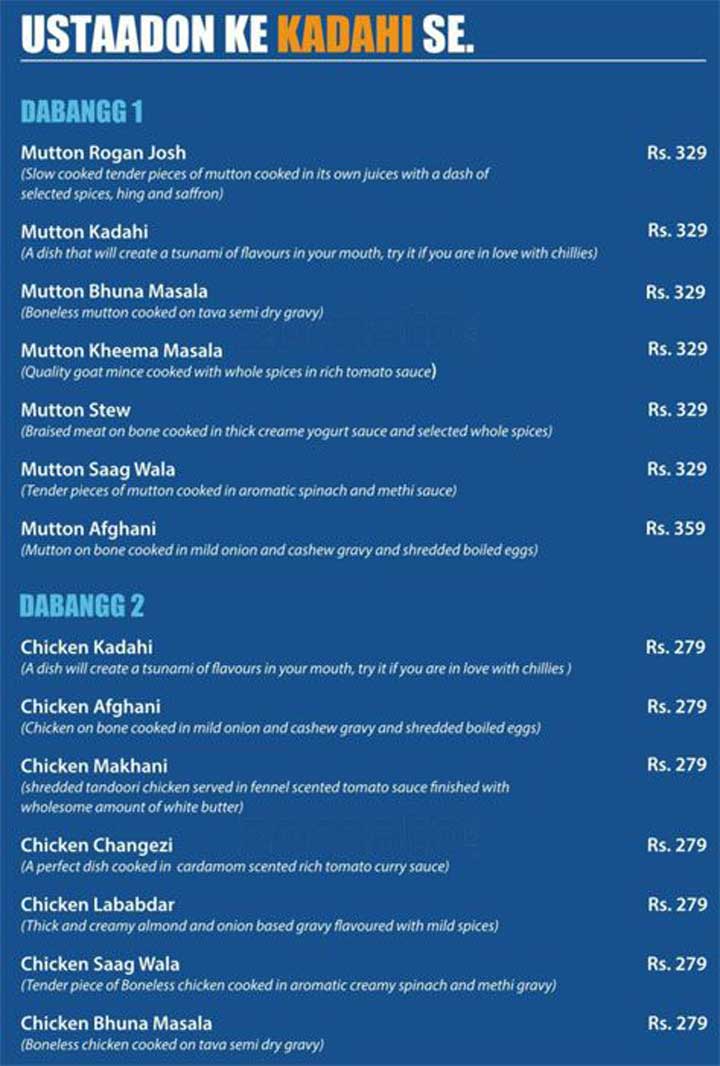 USTAADON KE KADAHI SE.

DABANGG 1

Mutton Rogan Josh Rs. 329
(Slow cooked tender pieces of mutton cooked in its own juices with a dash of selected spices, hing and saffron)

Mutton Kadahi Rs. 329
(A dish that will create a tsunami of flavours in your mouth, try it if you are in love with chillies)

Mutton Bhuna Masala Rs. 329
(Boneless mutton cooked on tava semi dry gravy)

Mutton Kheema Masala Rs. 329
(Quality goat mince cooked with whole spices in rich tomato sauce)

Mutton Stew Rs. 329
(Braised meat on bone cooked in thick creame yogurt sauce and selected whole spices)

Mutton Saag Wala Rs. 329
(Tender pieces of mutton cooked in aromatic spinach and methi sauce)

Mutton Afghani Rs. 359
(Mutton on bone cooked in mild onion and cashew gravy and shredded boiled eggs)

DABANGG 2

Chicken Kadahi Rs. 279
(A dish will create a tsunami of flavours in your mouth, try it if you are in love with chillies )

Chicken Afghani Rs. 279
(Chicken on bone cooked in mild onion and cashew gravy and shredded boiled eggs)

Chicken Makhani Rs. 279
(shredded tandoori chicken served in fennel scented tomato sauce finished with wholesome amount of white butter)

Chicken Changezi Rs. 279
(A perfect dish cooked in cardamom scented rich tomato curry sauce)

Chicken Lababdar Rs. 279
(Thick and creamy almond and onion based gravy flavoured with mild spices)

Chicken Saag Wala Rs. 279
(Tender piece of Boneless chicken cooked in aromatic creamy spinach and methi gravy)

Chicken Bhuna Masala Rs. 279
(Boneless chicken cooked on tava semi dry gravy)